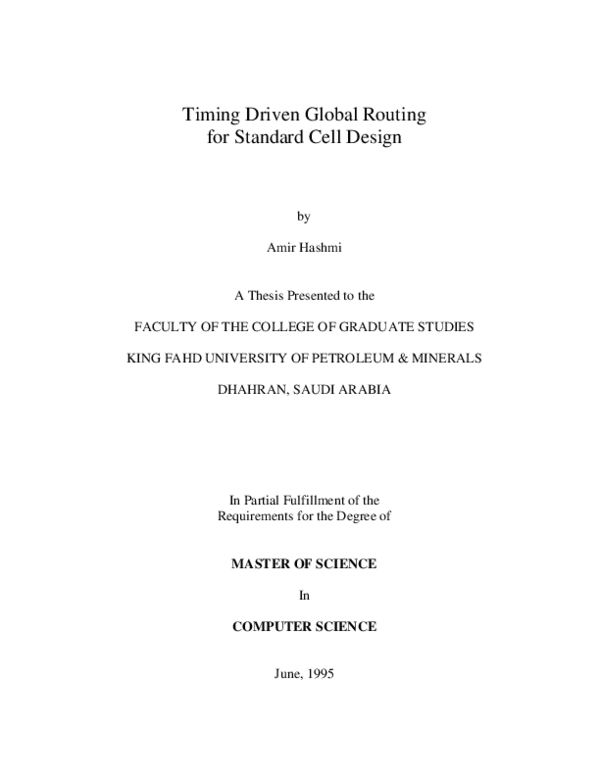 Timing Driven Global Routing
for Standard Cell Design

by

Amir Hashmi

A Thesis Presented to the

FACULTY OF THE COLLEGE OF GRADUATE STUDIES

KING FAHD UNIVERSITY OF PETROLEUM & MINERALS

DHAHRAN, SAUDI ARABIA

In Partial Fulfillment of the
Requirements for the Degree of

MASTER OF SCIENCE

In

COMPUTER SCIENCE

June, 1995